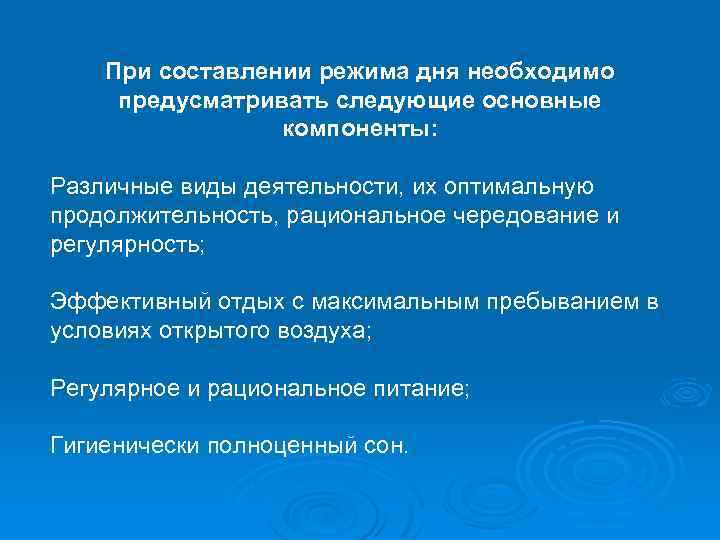 При составлении режима дня необходимо предусматривать следующие основные компоненты:

Различные виды деятельности, их оптимальную продолжительность, рациональное чередование и регулярность;

Эффективный отдых с максимальным пребыванием в условиях открытого воздуха;

Регулярное и рациональное питание;

Гигиенически полноценный сон.